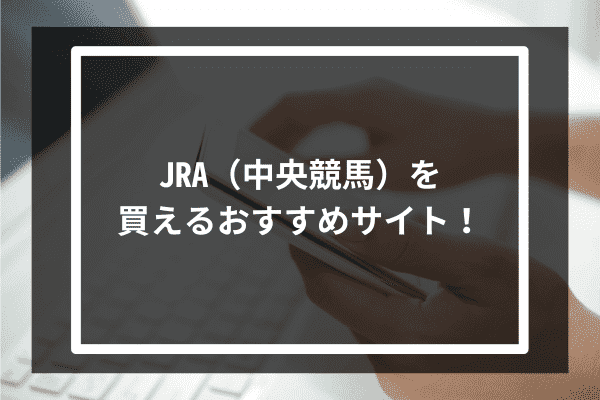 JRA（中央競馬）を
買えるおすすめサイト！